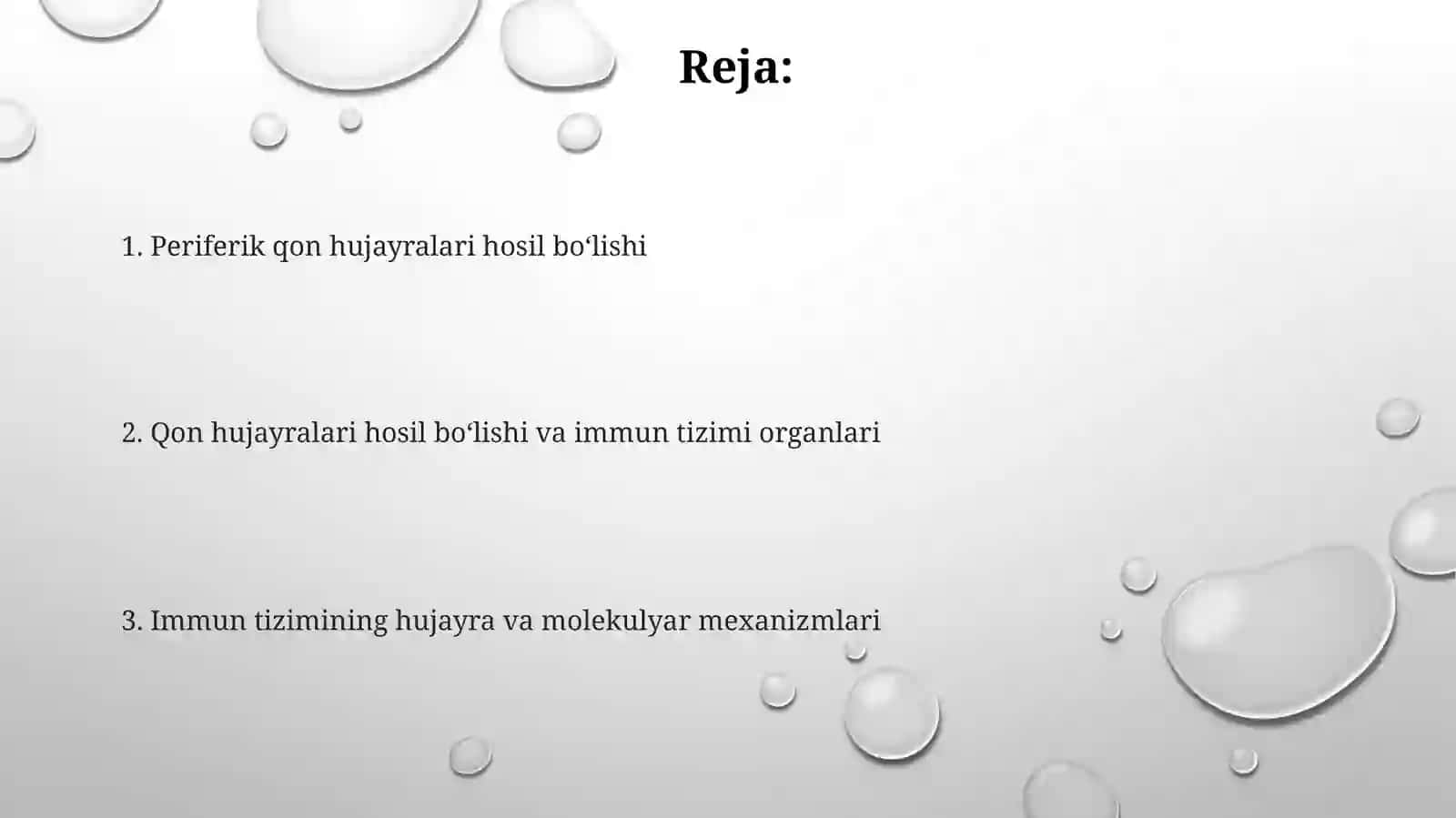 Reja:

1. Periferik qon hujayralari hosil bo‘lishi

2. Qon hujayralari hosil bo‘lishi va immun tizimi organlari

3. Immun tizimining hujayra va molekulyar mexanizmlari